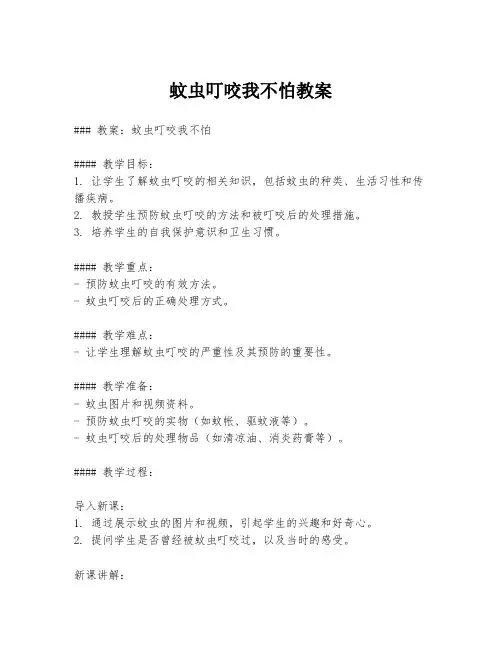 蚊虫叮咬我不怕教案

### 教案：蚊虫叮咬我不怕

#### 教学目标：
1. 让学生了解蚊虫叮咬的相关知识，包括蚊虫的种类、生活习性和传播疾病。
2. 教授学生预防蚊虫叮咬的方法和被叮咬后的处理措施。
3. 培养学生的自我保护意识和卫生习惯。

#### 教学重点：
- 预防蚊虫叮咬的有效方法。
- 蚊虫叮咬后的正确处理方式。

#### 教学难点：
- 让学生理解蚊虫叮咬的严重性及其预防的重要性。

#### 教学准备：
- 蚊虫图片和视频资料。
- 预防蚊虫叮咬的实物（如蚊帐、驱蚊液等）。
- 蚊虫叮咬后的处理物品（如清凉油、消炎药膏等）。

#### 教学过程：

导入新课：
1. 通过展示蚊虫的图片和视频，引起学生的兴趣和好奇心。
2. 提问学生是否曾经被蚊虫叮咬过，以及当时的感受。

新课讲解：